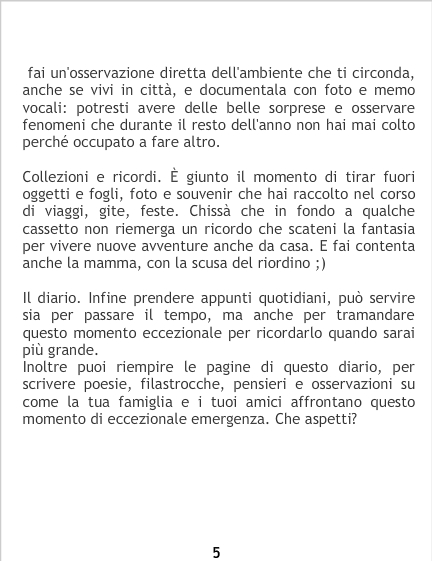 fai un'osservazione diretta dell'ambiente che ti circonda, anche se vivi in città, e documentala con foto e memo vocali: potresti avere delle belle sorprese e osservare fenomeni che durante il resto dell'anno non hai mai colto perché occupato a fare altro.

Collezioni e ricordi. È giunto il momento di tirar fuori oggetti e fogli, foto e souvenir che hai raccolto nel corso di viaggi, gite, feste. Chissà che in fondo a qualche cassetto non riemerga un ricordo che scateni la fantasia per vivere nuove avventure anche da casa. E fai contenta anche la mamma, con la scusa del riordino ;)

Il diario. Infine prendere appunti quotidiani, può servire sia per passare il tempo, ma anche per tramandare questo momento eccezionale per ricordarlo quando sarai più grande.
Inoltre puoi riempire le pagine di questo diario, per scrivere poesie, filastrocche, pensieri e osservazioni su come la tua famiglia e i tuoi amici affrontano questo momento di eccezionale emergenza. Che aspetti?

5